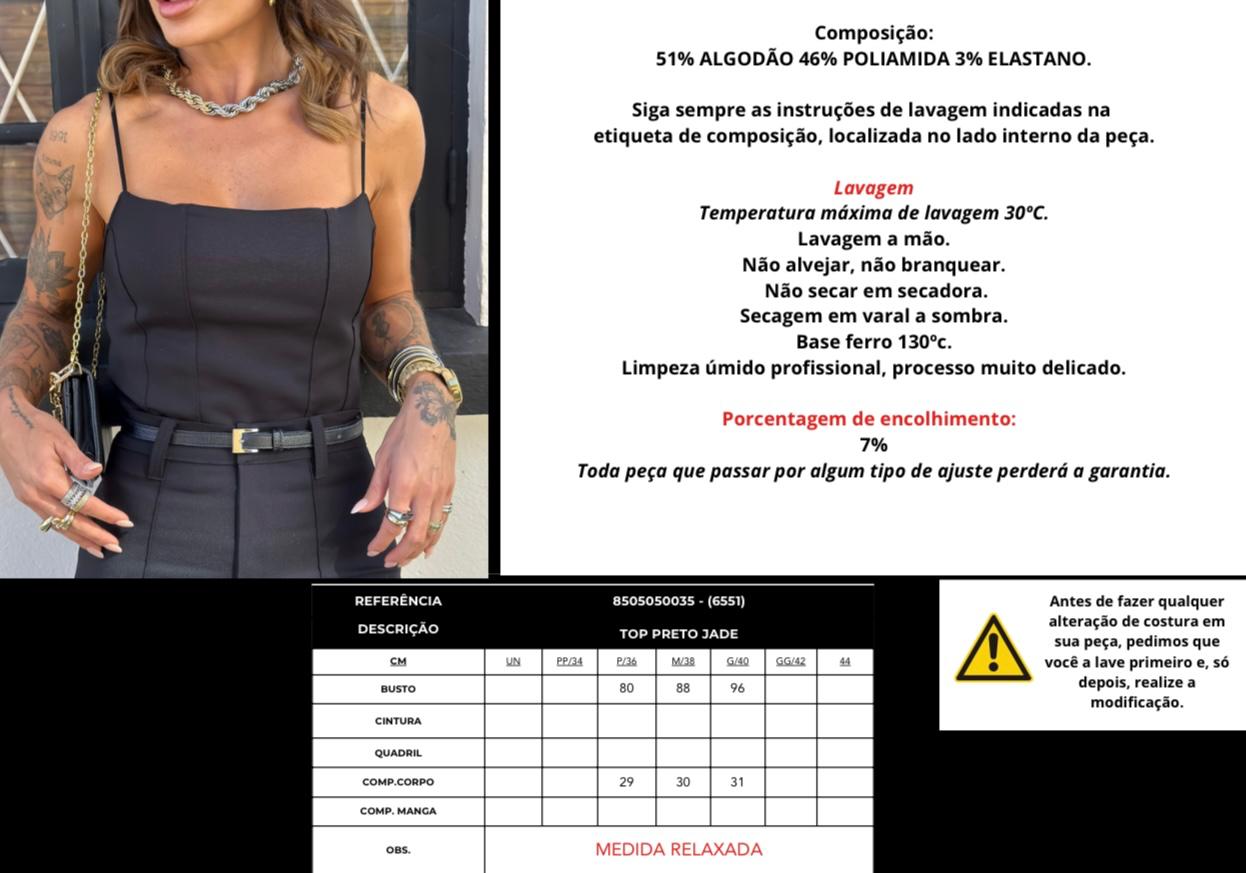 Composição:
51% ALGODÃO 46% POLIAMIDA 3% ELASTANO.

Siga sempre as instruções de lavagem indicadas na etiqueta de composição, localizada no lado interno da peça.

Lavagem
Temperatura máxima de lavagem 30ºC.
Lavagem a mão.
Não alvejar, não branquear.
Não secar em secadora.
Secagem em varal a sombra.
Base ferro 130ºc.
Limpeza úmido profissional, processo muito delicado.

Porcentagem de encolhimento:
7%
Toda peça que passar por algum tipo de ajuste perderá a garantia.

| REFERÊNCIA | 8505050035 - (6551) | | | | | | |
|---|---|---|---|---|---|---|---|
| DESCRIÇÃO | TOP PRETO JADE | | | | | | |
| CM | UN | PP/34 | P/36 | M/38 | G/40 | GG/42 | 44 |
| BUSTO | | | 80 | 88 | 96 | | |
| CINTURA | | | | | | | |
| QUADRIL | | | | | | | |
| COMP.CORPO | | | 29 | 30 | 31 | | |
| COMP. MANGA | | | | | | | |
| OBS. | MEDIDA RELAXADA | | | | | | |

Antes de fazer qualquer alteração de costura em sua peça, pedimos que você a lave primeiro e, só depois, realize a modificação.